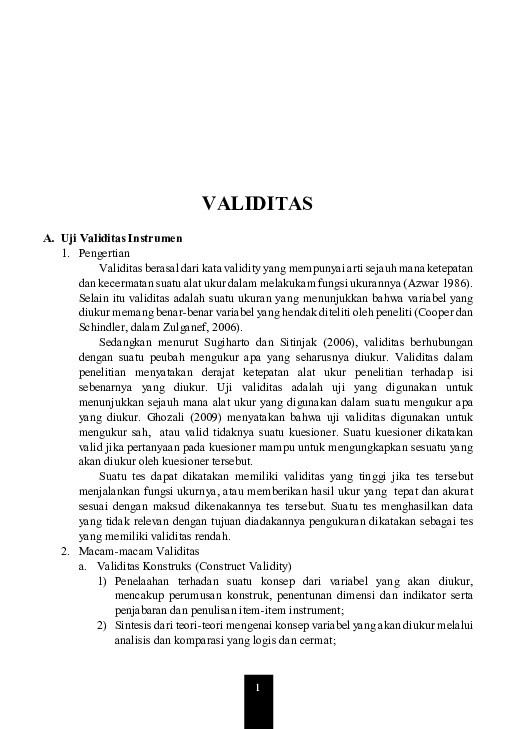 VALIDITAS

A. Uji Validitas Instrumen

1. Pengertian

Validitas berasal dari kata validity yang mempunyai arti sejauh mana ketepatan dan kecermatan suatu alat ukur dalam melakukam fungsi ukurannya (Azwar 1986). Selain itu validitas adalah suatu ukuran yang menunjukkan bahwa variabel yang diukur memang benar-benar variabel yang hendak diteliti oleh peneliti (Cooper dan Schindler, dalam Zulganef, 2006).

Sedangkan menurut Sugiharto dan Sitinjak (2006), validitas berhubungan dengan suatu peubah mengukur apa yang seharusnya diukur. Validitas dalam penelitian menyatakan derajat ketepatan alat ukur penelitian terhadap isi sebenarnya yang diukur. Uji validitas adalah uji yang digunakan untuk menunjukkan sejauh mana alat ukur yang digunakan dalam suatu mengukur apa yang diukur. Ghozali (2009) menyatakan bahwa uji validitas digunakan untuk mengukur sah, atau valid tidaknya suatu kuesioner. Suatu kuesioner dikatakan valid jika pertanyaan pada kuesioner mampu untuk mengungkapkan sesuatu yang akan diukur oleh kuesioner tersebut.

Suatu tes dapat dikatakan memiliki validitas yang tinggi jika tes tersebut menjalankan fungsi ukurnya, atau memberikan hasil ukur yang tepat dan akurat sesuai dengan maksud dikenakannya tes tersebut. Suatu tes menghasilkan data yang tidak relevan dengan tujuan diadakannya pengukuran dikatakan sebagai tes yang memiliki validitas rendah.

2. Macam-macam Validitas

a. Validitas Konstruks (Construct Validity)

1) Penelaahan terhadan suatu konsep dari variabel yang akan diukur, mencakup perumusan konstruk, penentunan dimensi dan indikator serta penjabaran dan penulisan item-item instrument;

2) Sintesis dari teori-teori mengenai konsep variabel yang akan diukur melalui analisis dan komparasi yang logis dan cermat;

1